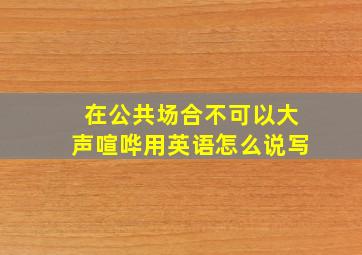 在公共场合不可以大声喧哗用英语怎么说写